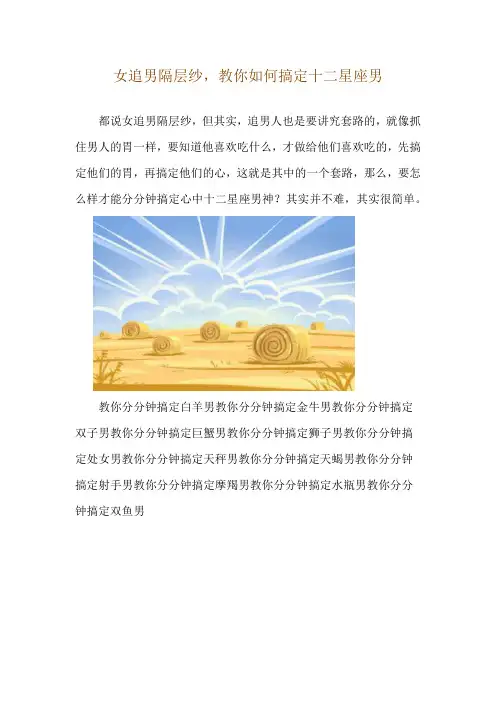 女追男隔层纱，教你如何搞定十二星座男

都说女追男隔层纱，但其实，追男人也是要讲究套路的，就像抓住男人的胃一样，要知道他喜欢吃什么，才做给他们喜欢吃的，先搞定他们的胃，再搞定他们的心，这就是其中的一个套路，那么，要怎么样才能分分钟搞定心中十二星座男神？其实并不难，其实很简单。

教你分分钟搞定白羊男教你分分钟搞定金牛男教你分分钟搞定双子男教你分分钟搞定巨蟹男教你分分钟搞定狮子男教你分分钟搞定处女男教你分分钟搞定天秤男教你分分钟搞定天蝎男教你分分钟搞定射手男教你分分钟搞定摩羯男教你分分钟搞定水瓶男教你分分钟搞定双鱼男